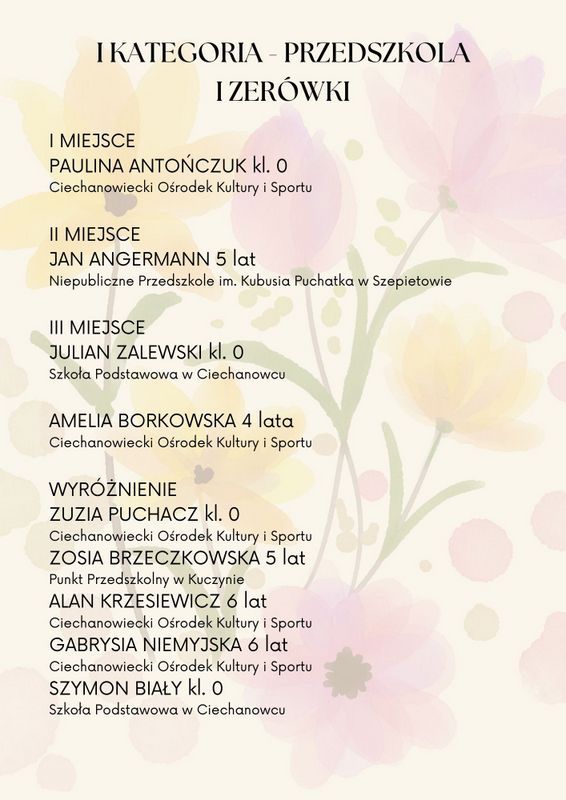 I KATEGORIA - PRZEDSZKOLA I ZERÓWKI

I MIEJSCE
PAULINA ANTOŃCZUK kl. 0
Ciechanowiecki Ośrodek Kultury i Sportu

II MIEJSCE
JAN ANGERMANN 5 lat
Niepubliczne Przedszkole im. Kubusia Puchatka w Szepietowie

III MIEJSCE
JULIAN ZALEWSKI kl. 0
Szkoła Podstawowa w Ciechanowcu

AMELIA BORKOWSKA 4 lata
Ciechanowiecki Ośrodek Kultury i Sportu

WYRÓŻNIENIE
ZUZIA PUCHACZ kl. 0
Ciechanowiecki Ośrodek Kultury i Sportu
ZOSIA BRZECZKOWSKA 5 lat
Punkt Przedszkolny w Kuczynie
ALAN KRZESIEWICZ 6 lat
Ciechanowiecki Ośrodek Kultury i Sportu
GABRYSIA NIEMYJSKA 6 lat
Ciechanowiecki Ośrodek Kultury i Sportu
SZYMON BIAŁY kl. 0
Szkoła Podstawowa w Ciechanowcu